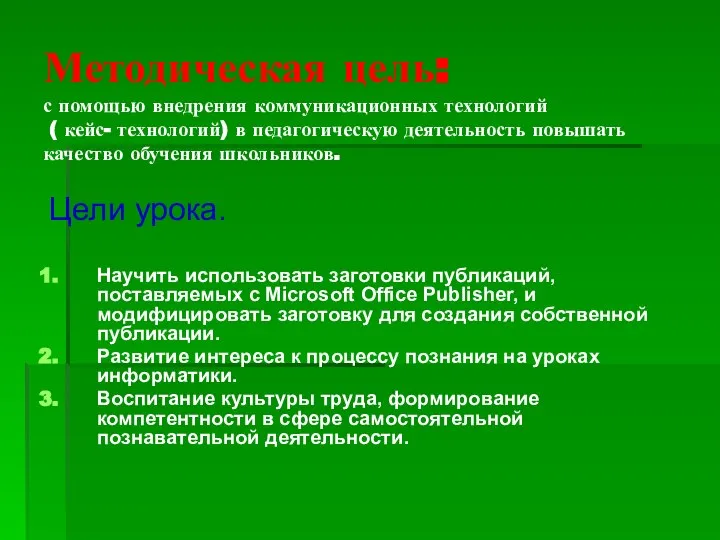 Методическая цель:
с помощью внедрения коммуникационных технологий ( кейс- технологий) в педагогическую деятельность повышать качество обучения школьников.

Цели урока.

1. Научить использовать заготовки публикаций, поставляемых с Microsoft Office Publisher, и модифицировать заготовку для создания собственной публикации.
2. Развитие интереса к процессу познания на уроках информатики.
3. Воспитание культуры труда, формирование компетентности в сфере самостоятельной познавательной деятельности.